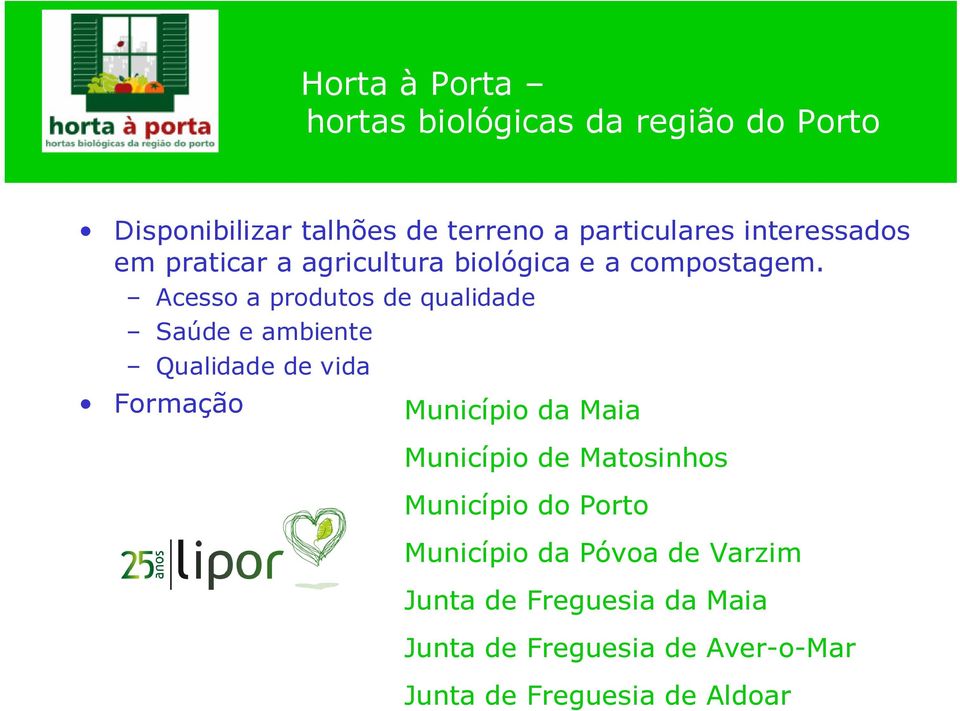 horta à porta
hortas biológicas da região do porto

Horta à Porta –
hortas biológicas da região do Porto

• Disponibilizar talhões de terreno a particulares interessados em praticar a agricultura biológica e a compostagem.
– Acesso a produtos de qualidade
– Saúde e ambiente
– Qualidade de vida
• Formação

25 anos lipor

Município da Maia
Município de Matosinhos
Município do Porto
Município da Póvoa de Varzim
Junta de Freguesia da Maia
Junta de Freguesia de Aver-o-Mar
Junta de Freguesia de Aldoar